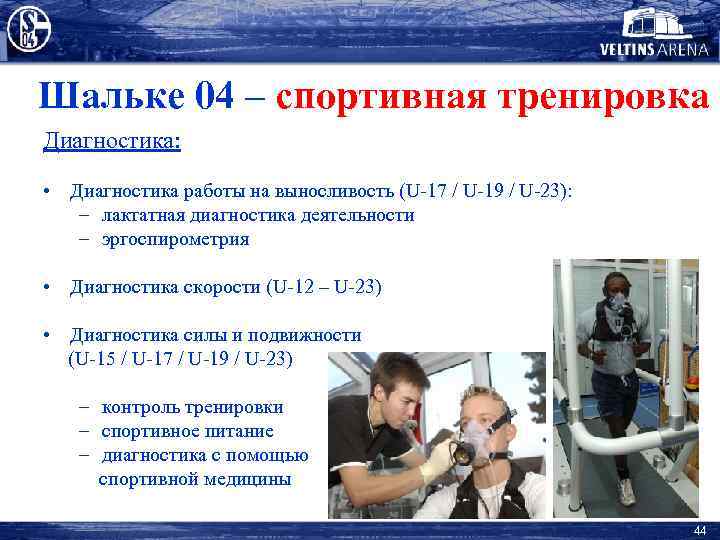 S 04

VELTINS ARENA

Шальке 04 – спортивная тренировка

Диагностика:

• Диагностика работы на выносливость (U-17 / U-19 / U-23):
– лактатная диагностика деятельности
– эргоспирометрия

• Диагностика скорости (U-12 – U-23)

• Диагностика силы и подвижности (U-15 / U-17 / U-19 / U-23)

– контроль тренировки
– спортивное питание
– диагностика с помощью спортивной медицины

44